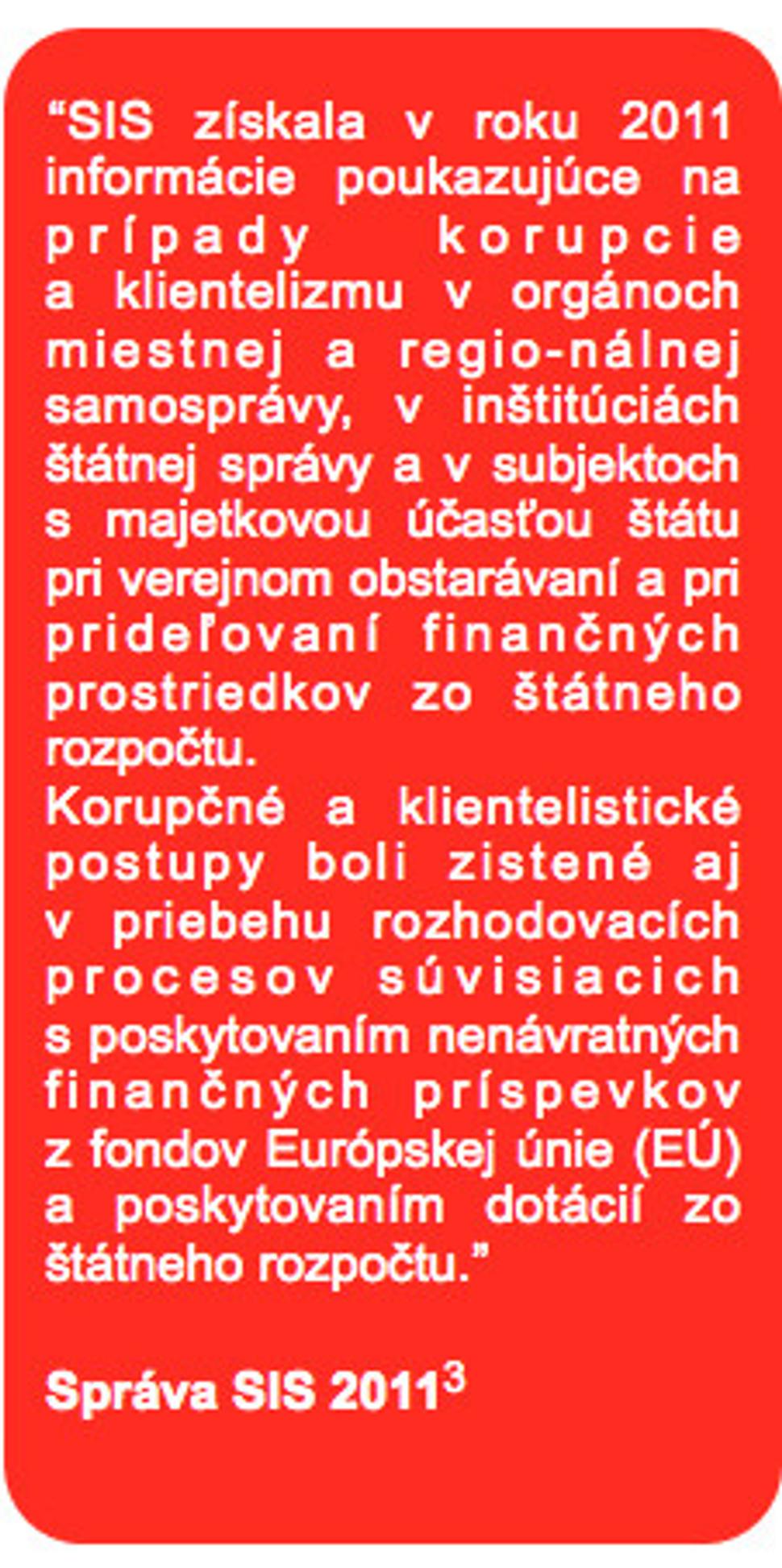 “SIS získala v roku 2011 informácie poukazujúce na prípady korupcie a klientelizmu v orgánoch miestnej a regio-nálnej samosprávy, v inštitúciách štátnej správy a v subjektoch s majetkovou účasťou štátu pri verejnom obstarávaní a pri prideľovaní finančných prostriedkov zo štátneho rozpočtu.
Korupčné a klientelistické postupy boli zistené aj v priebehu rozhodovacích procesov súvisiacich s poskytovaním nenávratných finančných príspevkov z fondov Európskej únie (EÚ) a poskytovaním dotácií zo štátneho rozpočtu.”

Správa SIS 2011$^3$